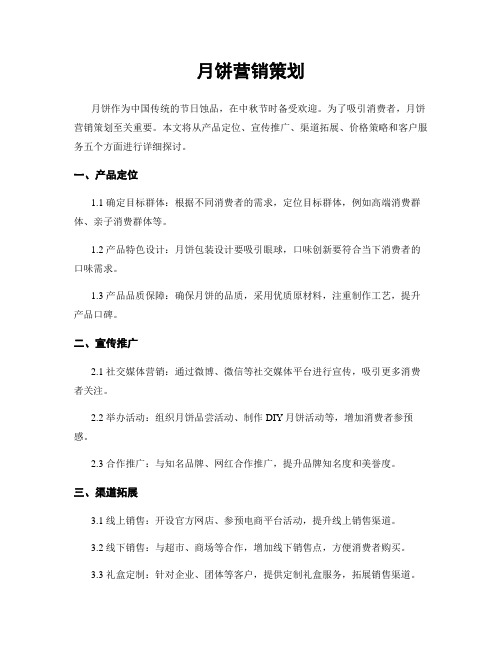 月饼营销策划

月饼作为中国传统的节日蚀品，在中秋节时备受欢迎。为了吸引消费者，月饼营销策划至关重要。本文将从产品定位、宣传推广、渠道拓展、价格策略和客户服务五个方面进行详细探讨。

一、产品定位

1.1 确定目标群体：根据不同消费者的需求，定位目标群体，例如高端消费群体、亲子消费群体等。

1.2 产品特色设计：月饼包装设计要吸引眼球，口味创新要符合当下消费者的口味需求。

1.3 产品品质保障：确保月饼的品质，采用优质原材料，注重制作工艺，提升产品口碑。

二、宣传推广

2.1 社交媒体营销：通过微博、微信等社交媒体平台进行宣传，吸引更多消费者关注。

2.2 举办活动：组织月饼品尝活动、制作 DIY 月饼活动等，增加消费者参预感。

2.3 合作推广：与知名品牌、网红合作推广，提升品牌知名度和美誉度。

三、渠道拓展

3.1 线上销售：开设官方网店、参预电商平台活动，提升线上销售渠道。

3.2 线下销售：与超市、商场等合作，增加线下销售点，方便消费者购买。

3.3 礼盒定制：针对企业、团体等客户，提供定制礼盒服务，拓展销售渠道。